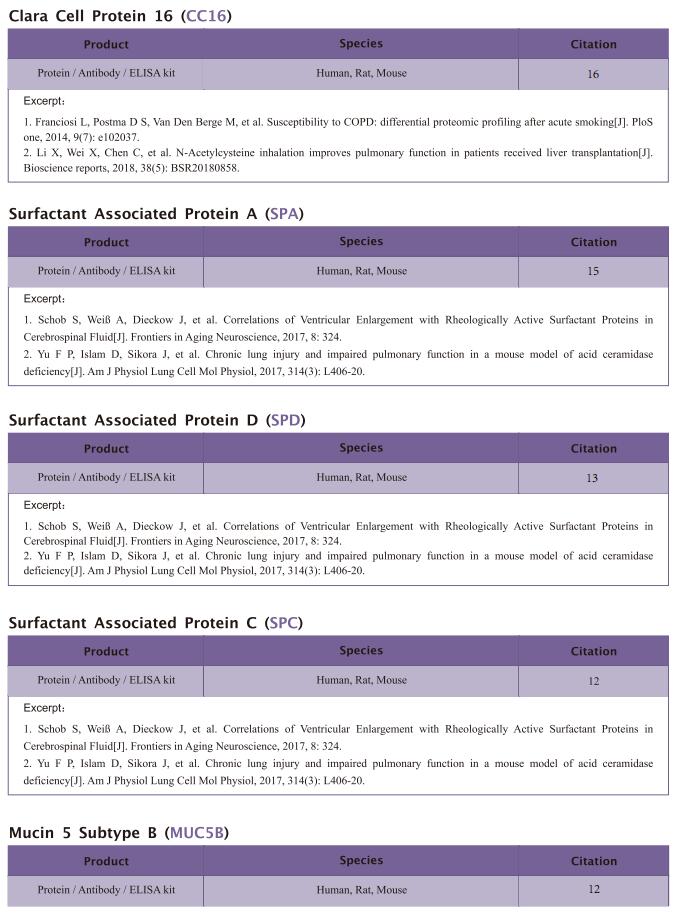 Clara Cell Protein 16 (CC16)

| Product | Species | Citation |
|---|---|---|
| Protein / Antibody / ELISA kit | Human, Rat, Mouse | 16 |

Excerpt:

1. Franciosi L, Postma D S, Van Den Berge M, et al. Susceptibility to COPD: differential proteomic profiling after acute smoking[J]. PloS one, 2014, 9(7): e102037.
2. Li X, Wei X, Chen C, et al. N-Acetylcysteine inhalation improves pulmonary function in patients received liver transplantation[J]. Bioscience reports, 2018, 38(5): BSR20180858.

Surfactant Associated Protein A (SPA)

| Product | Species | Citation |
|---|---|---|
| Protein / Antibody / ELISA kit | Human, Rat, Mouse | 15 |

Excerpt:

1. Schob S, Weiß A, Dieckow J, et al. Correlations of Ventricular Enlargement with Rheologically Active Surfactant Proteins in Cerebrospinal Fluid[J]. Frontiers in Aging Neuroscience, 2017, 8: 324.
2. Yu F P, Islam D, Sikora J, et al. Chronic lung injury and impaired pulmonary function in a mouse model of acid ceramidase deficiency[J]. Am J Physiol Lung Cell Mol Physiol, 2017, 314(3): L406-20.

Surfactant Associated Protein D (SPD)

| Product | Species | Citation |
|---|---|---|
| Protein / Antibody / ELISA kit | Human, Rat, Mouse | 13 |

Excerpt:

1. Schob S, Weiß A, Dieckow J, et al. Correlations of Ventricular Enlargement with Rheologically Active Surfactant Proteins in Cerebrospinal Fluid[J]. Frontiers in Aging Neuroscience, 2017, 8: 324.
2. Yu F P, Islam D, Sikora J, et al. Chronic lung injury and impaired pulmonary function in a mouse model of acid ceramidase deficiency[J]. Am J Physiol Lung Cell Mol Physiol, 2017, 314(3): L406-20.

Surfactant Associated Protein C (SPC)

| Product | Species | Citation |
|---|---|---|
| Protein / Antibody / ELISA kit | Human, Rat, Mouse | 12 |

Excerpt:

1. Schob S, Weiß A, Dieckow J, et al. Correlations of Ventricular Enlargement with Rheologically Active Surfactant Proteins in Cerebrospinal Fluid[J]. Frontiers in Aging Neuroscience, 2017, 8: 324.
2. Yu F P, Islam D, Sikora J, et al. Chronic lung injury and impaired pulmonary function in a mouse model of acid ceramidase deficiency[J]. Am J Physiol Lung Cell Mol Physiol, 2017, 314(3): L406-20.

Mucin 5 Subtype B (MUC5B)

| Product | Species | Citation |
|---|---|---|
| Protein / Antibody / ELISA kit | Human, Rat, Mouse | 12 |